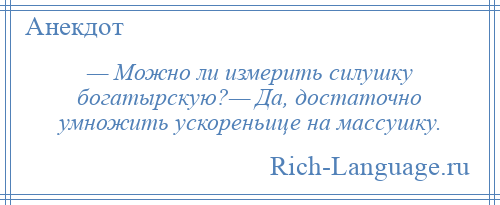 Анекдот

— Можно ли измерить силушку богатырскую?— Да, достаточно умножить ускореньице на массушку.

Rich-Language.ru